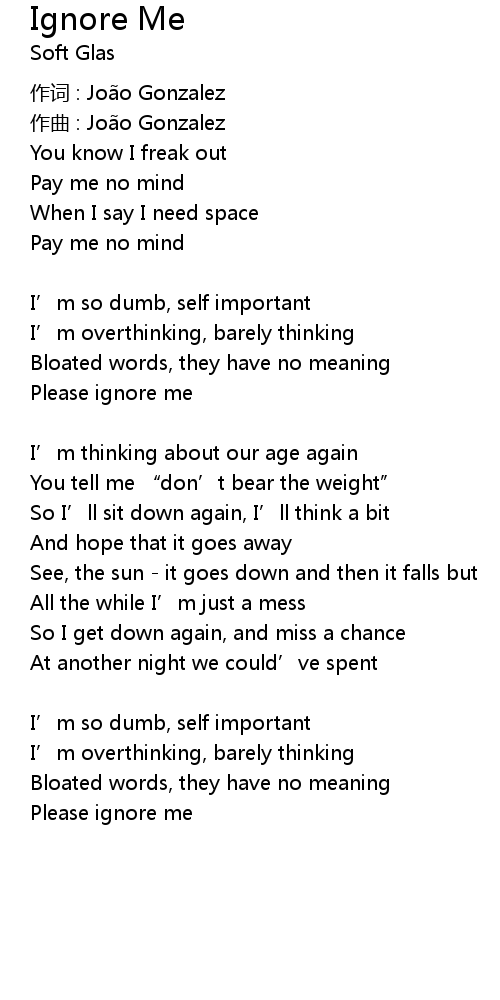 Ignore Me
Soft Glas

作词 : João Gonzalez
作曲 : João Gonzalez
You know I freak out
Pay me no mind
When I say I need space
Pay me no mind

I'm so dumb, self important
I'm overthinking, barely thinking
Bloated words, they have no meaning
Please ignore me

I'm thinking about our age again
You tell me "don't bear the weight"
So I'll sit down again, I'll think a bit
And hope that it goes away
See, the sun - it goes down and then it falls but
All the while I'm just a mess
So I get down again, and miss a chance
At another night we could've spent

I'm so dumb, self important
I'm overthinking, barely thinking
Bloated words, they have no meaning
Please ignore me